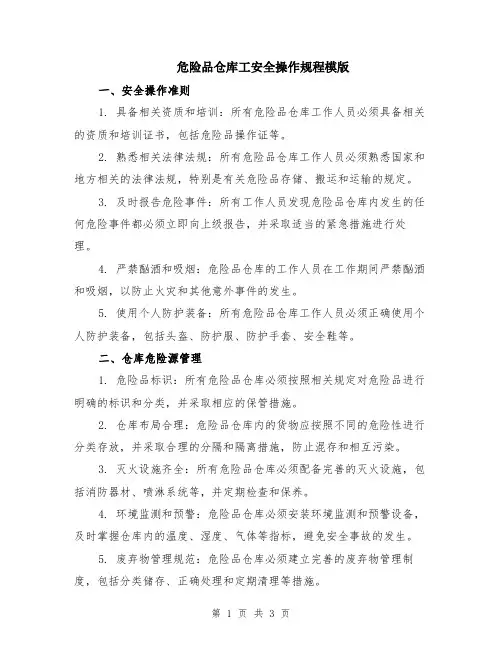 危险品仓库工安全操作规程模版

一、安全操作准则

1. 具备相关资质和培训：所有危险品仓库工作人员必须具备相关的资质和培训证书，包括危险品操作证等。

2. 熟悉相关法律法规：所有危险品仓库工作人员必须熟悉国家和地方相关的法律法规，特别是有关危险品存储、搬运和运输的规定。

3. 及时报告危险事件：所有工作人员发现危险品仓库内发生的任何危险事件都必须立即向上级报告，并采取适当的紧急措施进行处理。

4. 严禁酗酒和吸烟：危险品仓库的工作人员在工作期间严禁酗酒和吸烟，以防止火灾和其他意外事件的发生。

5. 使用个人防护装备：所有危险品仓库工作人员必须正确使用个人防护装备，包括头盔、防护服、防护手套、安全鞋等。

二、仓库危险源管理

1. 危险品标识：所有危险品仓库必须按照相关规定对危险品进行明确的标识和分类，并采取相应的保管措施。

2. 仓库布局合理：危险品仓库内的货物应按照不同的危险性进行分类存放，并采取合理的分隔和隔离措施，防止混存和相互污染。

3. 灭火设施齐全：所有危险品仓库必须配备完善的灭火设施，包括消防器材、喷淋系统等，并定期检查和保养。

4. 环境监测和预警：危险品仓库必须安装环境监测和预警设备，及时掌握仓库内的温度、湿度、气体等指标，避免安全事故的发生。

5. 废弃物管理规范：危险品仓库必须建立完善的废弃物管理制度，包括分类储存、正确处理和定期清理等措施。

第 1 页 共 3 页